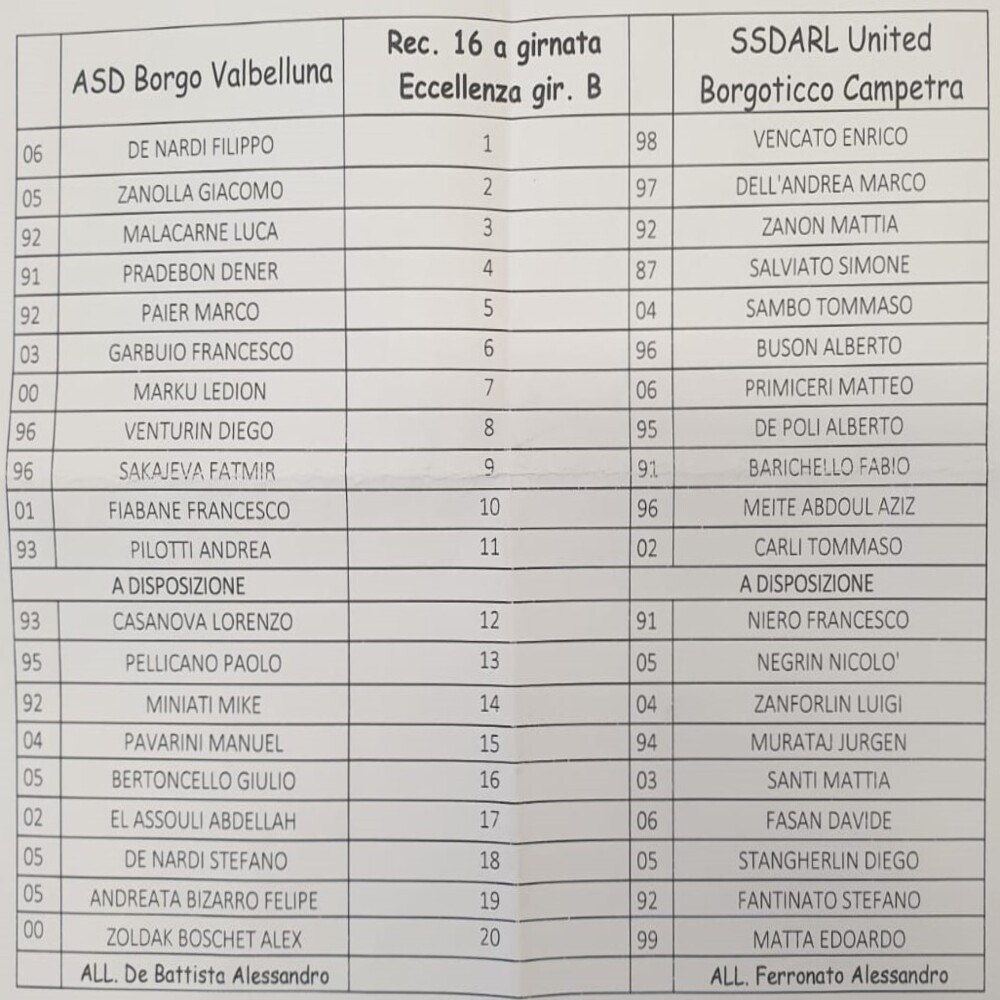 | | ASD Borgo Valbelluna | Rec. 16 a girnata Eccellenza gir. B | | SSDARL United Borgoticco Campetra |
|---|---|---|---|---|
| 06 | DE NARDI FILIPPO | 1 | 98 | VENCATO ENRICO |
| 05 | ZANOLLA GIACOMO | 2 | 97 | DELL'ANDREA MARCO |
| 92 | MALACARNE LUCA | 3 | 92 | ZANON MATTIA |
| 91 | PRADEBON DENER | 4 | 87 | SALVIATO SIMONE |
| 92 | PAIER MARCO | 5 | 04 | SAMBO TOMMASO |
| 03 | GARBUIO FRANCESCO | 6 | 96 | BUSON ALBERTO |
| 00 | MARKU LEDION | 7 | 06 | PRIMICERI MATTEO |
| 96 | VENTURIN DIEGO | 8 | 95 | DE POLI ALBERTO |
| 96 | SAKAJEVA FATMIR | 9 | 91 | BARICHELLO FABIO |
| 01 | FIABANE FRANCESCO | 10 | 96 | MEITE ABDOUL AZIZ |
| 93 | PILOTTI ANDREA | 11 | 02 | CARLI TOMMASO |
| | A DISPOSIZIONE | | | A DISPOSIZIONE |
| 93 | CASANOVA LORENZO | 12 | 91 | NIERO FRANCESCO |
| 95 | PELLICANO PAOLO | 13 | 05 | NEGRIN NICOLO' |
| 92 | MINIATI MIKE | 14 | 04 | ZANFORLIN LUIGI |
| 04 | PAVARINI MANUEL | 15 | 94 | MURATAJ JURGEN |
| 05 | BERTONCELLO GIULIO | 16 | 03 | SANTI MATTIA |
| 02 | EL ASSOULI ABDELLAH | 17 | 06 | FASAN DAVIDE |
| 05 | DE NARDI STEFANO | 18 | 05 | STANGHERLIN DIEGO |
| 05 | ANDREATA BIZARRO FELIPE | 19 | 92 | FANTINATO STEFANO |
| 00 | ZOLDAK BOSCHET ALEX | 20 | 99 | MATTA EDOARDO |
| | ALL. De Battista Alessandro | | | ALL. Ferronato Alessandro |